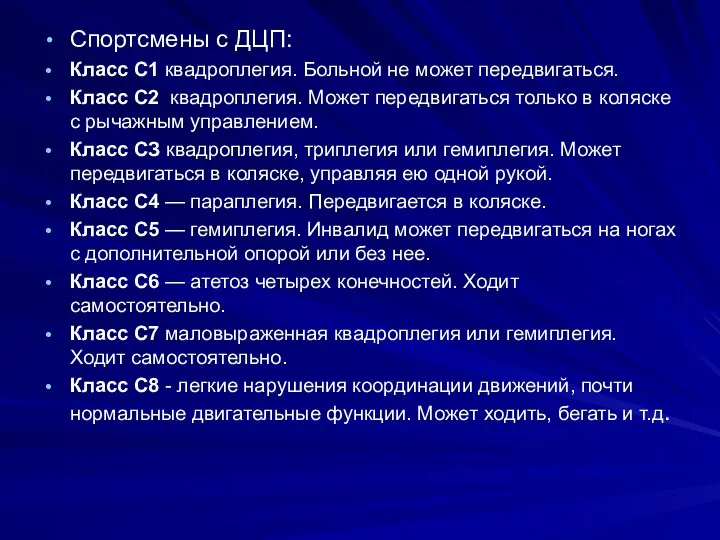 • Спортсмены с ДЦП:
• Класс С1 квадроплегия. Больной не может передвигаться.
• Класс С2 квадроплегия. Может передвигаться только в коляске с рычажным управлением.
• Класс С3 квадроплегия, триплегия или гемиплегия. Может передвигаться в коляске, управляя ею одной рукой.
• Класс С4 — параплегия. Передвигается в коляске.
• Класс С5 — гемиплегия. Инвалид может передвигаться на ногах с дополнительной опорой или без нее.
• Класс С6 — атетоз четырех конечностей. Ходит самостоятельно.
• Класс С7 маловыраженная квадроплегия или гемиплегия. Ходит самостоятельно.
• Класс С8 - легкие нарушения координации движений, почти нормальные двигательные функции. Может ходить, бегать и т.д.